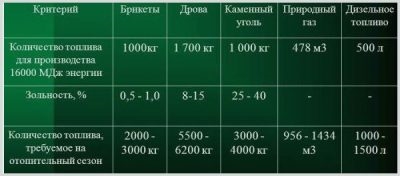 | Критерий | Брикеты | Дрова | Каменный уголь | Природный газ | Дизельное топливо |
|---|---|---|---|---|---|
| Количество топлива для производства 16000 МДж энергии | 1000кг | 1 700 кг | 1 000 кг | 478 м3 | 500 л |
| Зольность, % | 0,5 - 1,0 | 8-15 | 25 - 40 | - | - |
| Количество топлива, требуемое на отопительный сезон | 2000 - 3000 кг | 5500 - 6200 кг | 3000 - 4000 кг | 956 - 1434 м3 | 1000 - 1500 л |